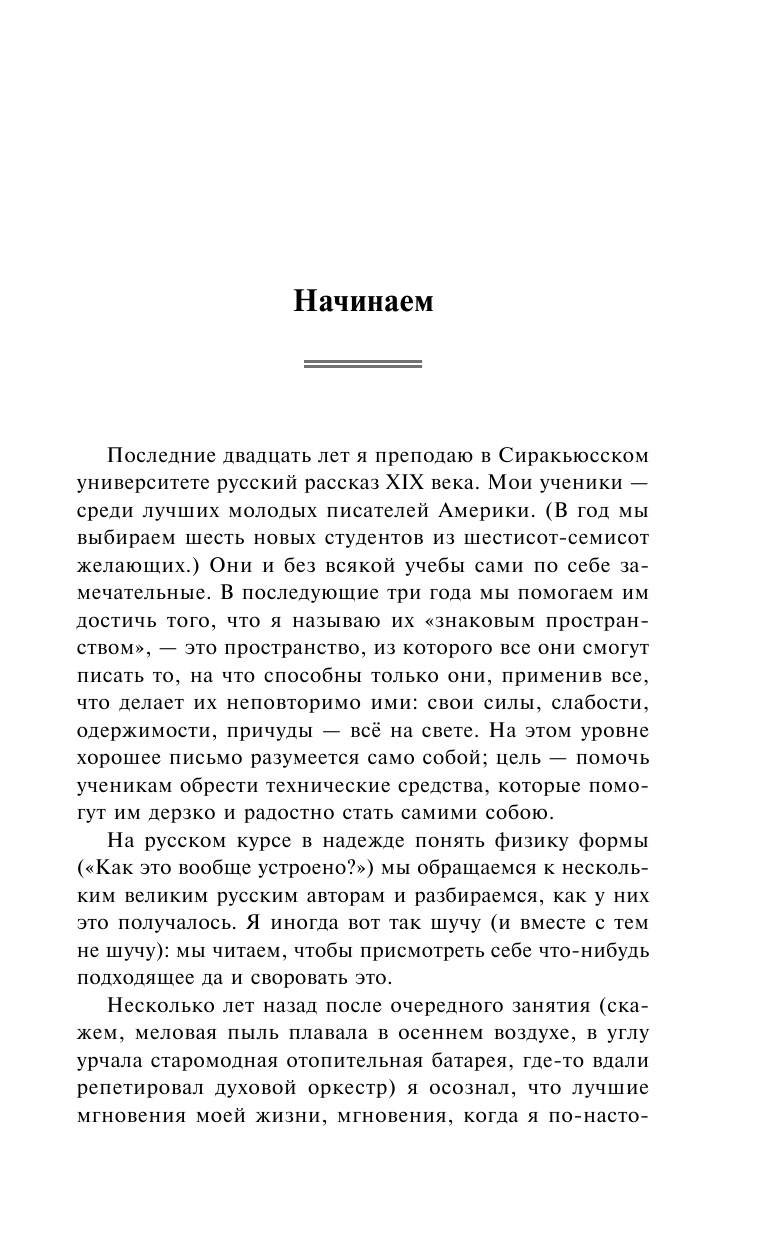 Начинаем

Последние двадцать лет я преподаю в Сиракьюсском университете русский рассказ XIX века. Мои ученики — среди лучших молодых писателей Америки. (В год мы выбираем шесть новых студентов из шестисот-семисот желающих.) Они и без всякой учебы сами по себе замечательные. В последующие три года мы помогаем им достичь того, что я называю их «знаковым пространством», — это пространство, из которого все они смогут писать то, на что способны только они, применив все, что делает их неповторимо ими: свои силы, слабости, одержимости, причуды — всё на свете. На этом уровне хорошее письмо разумеется само собой; цель — помочь ученикам обрести технические средства, которые помогут им дерзко и радостно стать самими собою.

На русском курсе в надежде понять физику формы («Как это вообще устроено?») мы обращаемся к нескольким великим русским авторам и разбираемся, как у них это получалось. Я иногда вот так шучу (и вместе с тем не шучу): мы читаем, чтобы присмотреть себе что-нибудь подходящее да и своровать это.

Несколько лет назад после очередного занятия (скажем, меловая пыль плавала в осеннем воздухе, в углу урчала старомодная отопительная батарея, где-то вдали репетировал духовой оркестр) я осознал, что лучшие мгновения моей жизни, мгновения, когда я по-насто-